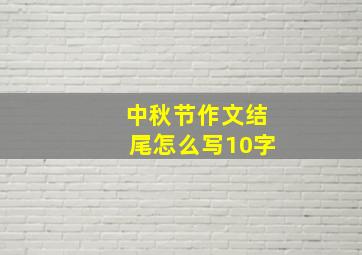 中秋节作文结尾怎么写10字